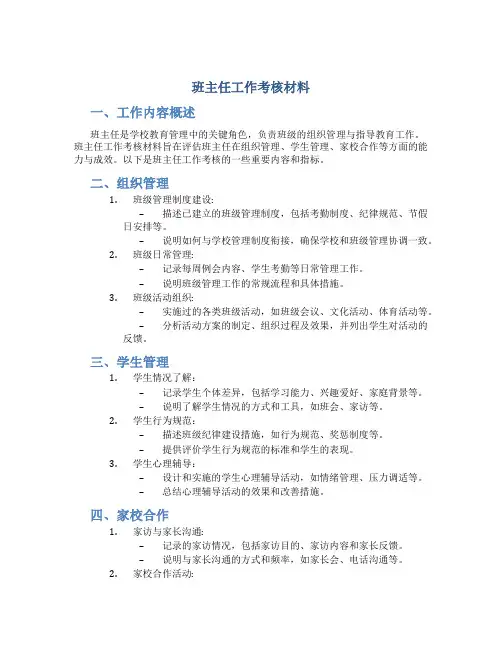 班主任工作考核材料

一、工作内容概述

班主任是学校教育管理中的关键角色，负责班级的组织管理与指导教育工作。班主任工作考核材料旨在评估班主任在组织管理、学生管理、家校合作等方面的能力与成效。以下是班主任工作考核的一些重要内容和指标。

二、组织管理

1. 班级管理制度建设:
– 描述已建立的班级管理制度，包括考勤制度、纪律规范、节假日安排等。
– 说明如何与学校管理制度衔接，确保学校和班级管理协调一致。
2. 班级日常管理:
– 记录每周例会内容、学生考勤等日常管理工作。
– 说明班级管理工作的常规流程和具体措施。
3. 班级活动组织:
– 实施过的各类班级活动，如班级会议、文化活动、体育活动等。
– 分析活动方案的制定、组织过程及效果，并列出学生对活动的反馈。

三、学生管理

1. 学生情况了解:
– 记录学生个体差异，包括学习能力、兴趣爱好、家庭背景等。
– 说明了解学生情况的方式和工具，如班会、家访等。
2. 学生行为规范:
– 描述班级纪律建设措施，如行为规范、奖惩制度等。
– 提供评价学生行为规范的标准和学生的表现。
3. 学生心理辅导:
– 设计和实施的学生心理辅导活动，如情绪管理、压力调适等。
– 总结心理辅导活动的效果和改善措施。

四、家校合作

1. 家访与家长沟通:
– 记录的家访情况，包括家访目的、家访内容和家长反馈。
– 说明与家长沟通的方式和频率，如家长会、电话沟通等。
2. 家校合作活动: